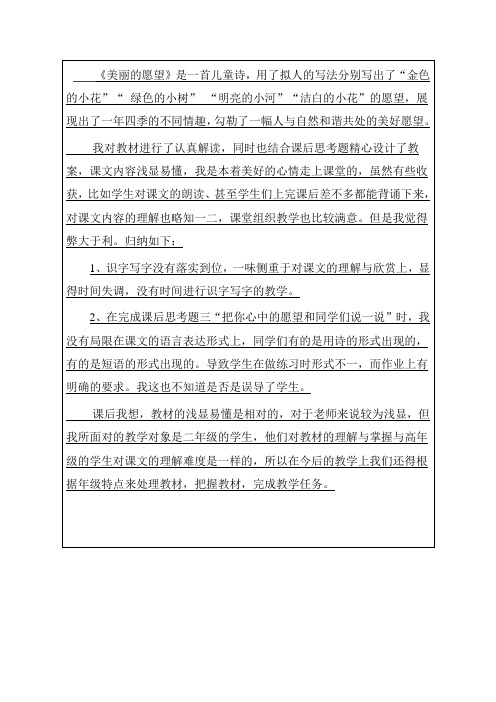 《美丽的愿望》是一首儿童诗，用了拟人的写法分别写出了“金色的小花”“ 绿色的小树” “明亮的小河”“洁白的小花”的愿望，展现出了一年四季的不同情趣，勾勒了一幅人与自然和谐共处的美好愿望。

我对教材进行了认真解读，同时也结合课后思考题精心设计了教案，课文内容浅显易懂，我是本着美好的心情走上课堂的，虽然有些收获，比如学生对课文的朗读、甚至学生们上完课后差不多都能背诵下来，对课文内容的理解也略知一二，课堂组织教学也比较满意。但是我觉得弊大于利。归纳如下：

1、识字写字没有落实到位，一味侧重于对课文的理解与欣赏上，显得时间失调，没有时间进行识字写字的教学。

2、在完成课后思考题三“把你心中的愿望和同学们说一说”时，我没有局限在课文的语言表达形式上，同学们有的是用诗的形式出现的，有的是短语的形式出现的。导致学生在做练习时形式不一，而作业上有明确的要求。我这也不知道是否是误导了学生。

课后我想，教材的浅显易懂是相对的，对于老师来说较为浅显，但我所面对的教学对象是二年级的学生，他们对教材的理解与掌握与高年级的学生对课文的理解难度是一样的，所以在今后的教学上我们还得根据年级特点来处理教材，把握教材，完成教学任务。